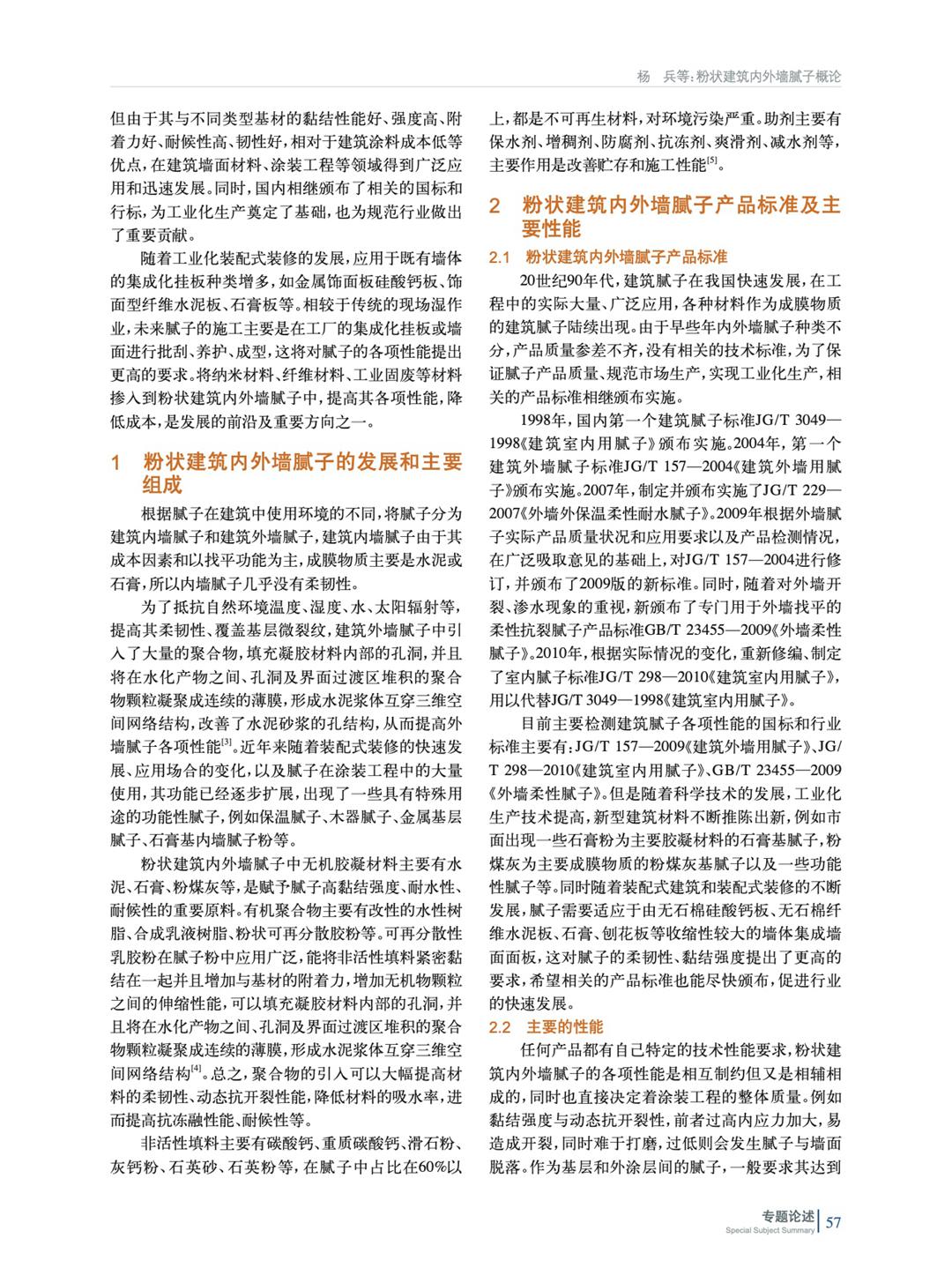 杨　兵等：粉状建筑内外墙腻子概论

但由于其与不同类型基材的黏结性能好、强度高、附着力好、耐候性高、韧性好，相对于建筑涂料成本低等优点，在建筑墙面材料、涂装工程等领域得到广泛应用和迅速发展。同时，国内相继颁布了相关的国标和行标，为工业化生产奠定了基础，也为规范行业做出了重要贡献。

随着工业化装配式装修的发展，应用于既有墙体的集成化挂板种类增多，如金属饰面板硅酸钙板、饰面型纤维水泥板、石膏板等。相较于传统的现场湿作业，未来腻子的施工主要是在工厂的集成化挂板或墙面进行批刮、养护、成型，这将对腻子的各项性能提出更高的要求。将纳米材料、纤维材料、工业固废等材料掺入到粉状建筑内外墙腻子中，提高其各项性能，降低成本，是发展的前沿及重要方向之一。

1　粉状建筑内外墙腻子的发展和主要组成

根据腻子在建筑中使用环境的不同，将腻子分为建筑内墙腻子和建筑外墙腻子，建筑内墙腻子由于其成本因素和以找平功能为主，成膜物质主要是水泥或石膏，所以内墙腻子几乎没有柔韧性。

为了抵抗自然环境温度、湿度、水、太阳辐射等，提高其柔韧性、覆盖基层微裂纹，建筑外墙腻子中引入了大量的聚合物，填充凝胶材料内部的孔洞，并且将在水化产物之间、孔洞及界面过渡区堆积的聚合物颗粒凝聚成连续的薄膜，形成水泥浆体互穿三维空间网络结构，改善了水泥砂浆的孔结构，从而提高外墙腻子各项性能$^{[3]}$。近年来随着装配式装修的快速发展、应用场合的变化，以及腻子在涂装工程中的大量使用，其功能已经逐步扩展，出现了一些具有特殊用途的功能性腻子，例如保温腻子、木器腻子、金属基层腻子、石膏基内墙腻子粉等。

粉状建筑内外墙腻子中无机胶凝材料主要有水泥、石膏、粉煤灰等，是赋予腻子高黏结强度、耐水性、耐候性的重要原料。有机聚合物主要有改性的水性树脂、合成乳液树脂、粉状可再分散胶粉等。可再分散性乳胶粉在腻子粉中应用广泛，能将非活性填料紧密黏结在一起并且增加与基材的附着力，增加无机物颗粒之间的伸缩性能，可以填充凝胶材料内部的孔洞，并且将在水化产物之间、孔洞及界面过渡区堆积的聚合物颗粒凝聚成连续的薄膜，形成水泥浆体互穿三维空间网络结构$^{[4]}$。总之，聚合物的引入可以大幅提高材料的柔韧性、动态抗开裂性能，降低材料的吸水率，进而提高抗冻融性能、耐候性等。

非活性填料主要有碳酸钙、重质碳酸钙、滑石粉、灰钙粉、石英砂、石英粉等，在腻子中占比在60%以上，都是不可再生材料，对环境污染严重。助剂主要有保水剂、增稠剂、防腐剂、抗冻剂、爽滑剂、减水剂等，主要作用是改善贮存和施工性能$^{[5]}$。

2　粉状建筑内外墙腻子产品标准及主要性能

2.1　粉状建筑内外墙腻子产品标准

20世纪90年代，建筑腻子在我国快速发展，在工程中的实际大量、广泛应用，各种材料作为成膜物质的建筑腻子陆续出现。由于早些年内外墙腻子种类不分，产品质量参差不齐，没有相关的技术标准，为了保证腻子产品质量、规范市场生产，实现工业化生产，相关的产品标准相继颁布实施。

1998年，国内第一个建筑腻子标准JG/T 3049—1998《建筑室内用腻子》颁布实施。2004年，第一个建筑外墙腻子标准JG/T 157—2004《建筑外墙用腻子》颁布实施。2007年，制定并颁布实施了JG/T 229—2007《外墙外保温柔性耐水腻子》。2009年根据外墙腻子实际产品质量状况和应用要求以及产品检测情况，在广泛吸取意见的基础上，对JG/T 157—2004进行修订，并颁布了2009版的新标准。同时，随着对外墙开裂、渗水现象的重视，新颁布了专门用于外墙找平的柔性抗裂腻子产品标准GB/T 23455—2009《外墙柔性腻子》。2010年，根据实际情况的变化，重新修编、制定了室内腻子标准JG/T 298—2010《建筑室内用腻子》，用以代替JG/T 3049—1998《建筑室内用腻子》。

目前主要检测建筑腻子各项性能的国标和行业标准主要有：JG/T 157—2009《建筑外墙用腻子》、JG/T 298—2010《建筑室内用腻子》、GB/T 23455—2009《外墙柔性腻子》。但是随着科学技术的发展，工业化生产技术提高，新型建筑材料不断推陈出新，例如市面出现一些石膏粉为主要胶凝材料的石膏基腻子，粉煤灰为主要成膜物质的粉煤灰基腻子以及一些功能性腻子等。同时随着装配式建筑和装配式装修的不断发展，腻子需要适应于由无石棉硅酸钙板、无石棉纤维水泥板、石膏、刨花板等收缩性较大的墙体集成墙面面板，这对腻子的柔韧性、黏结强度提出了更高的要求，希望相关的产品标准也能尽快颁布，促进行业的快速发展。

2.2　主要的性能

任何产品都有自己特定的技术性能要求，粉状建筑内外墙腻子的各项性能是相互制约但又是相辅相成的，同时也直接决定着涂装工程的整体质量。例如黏结强度与动态抗开裂性，前者过高内应力加大，易造成开裂，同时难于打磨，过低则会发生腻子与墙面脱落。作为基层和外涂层间的腻子，一般要求其达到

专题论述
Special Subject Summary　57